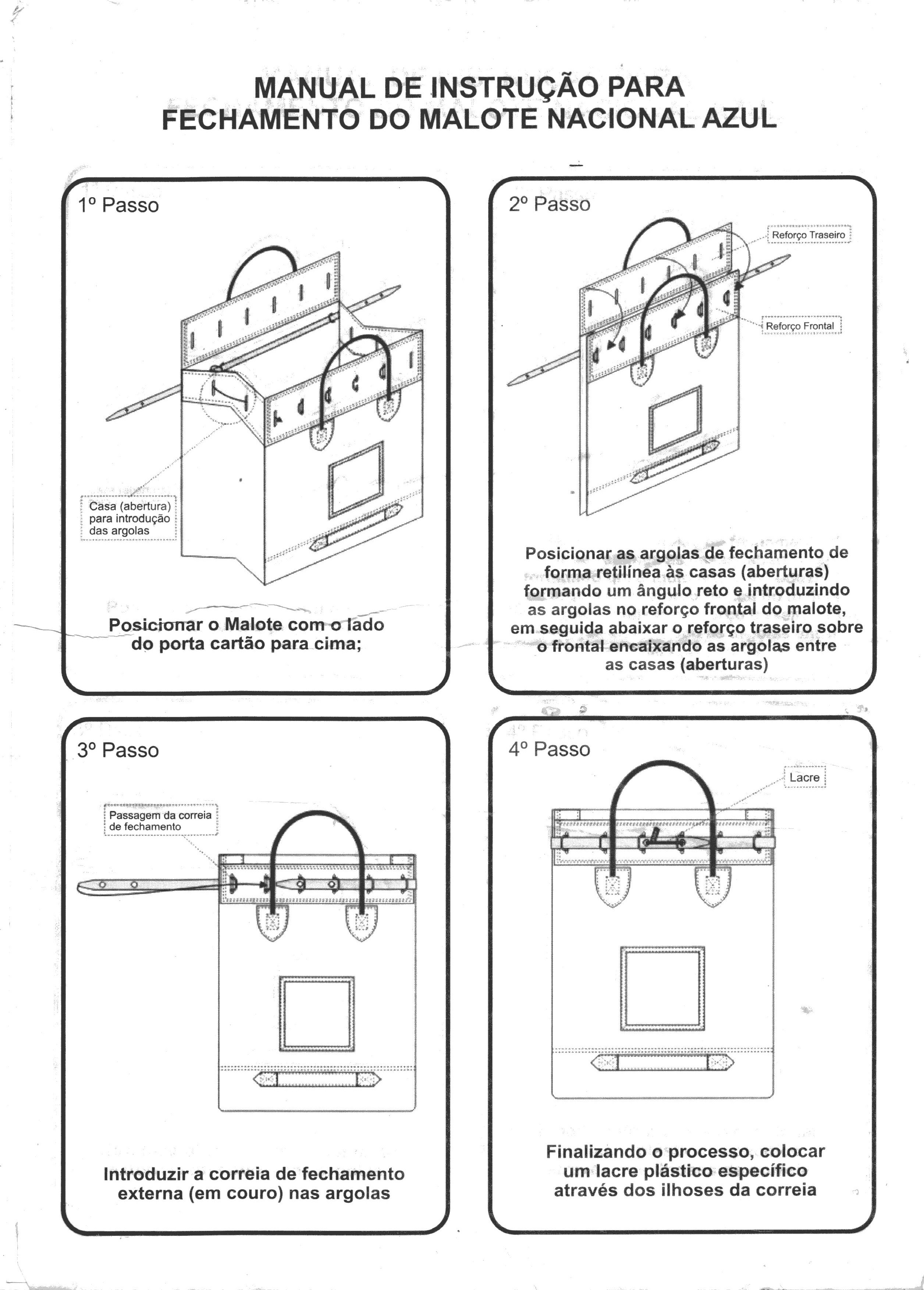 MANUAL DE INSTRUÇÃO PARA
FECHAMENTO DO MALOTE NACIONAL AZUL

1º Passo

Casa (abertura) para introdução das argolas

Posicionar o Malote com o lado do porta cartão para cima;

2º Passo

Reforço Traseiro

Reforço Frontal

Posicionar as argolas de fechamento de forma retilínea às casas (aberturas) formando um ângulo reto e introduzindo as argolas no reforço frontal do malote, em seguida abaixar o reforço traseiro sobre o frontal encaixando as argolas entre as casas (aberturas)

3º Passo

Passagem da correia de fechamento

Introduzir a correia de fechamento externa (em couro) nas argolas

4º Passo

Lacre

Finalizando o processo, colocar um lacre plástico específico através dos ilhoses da correia